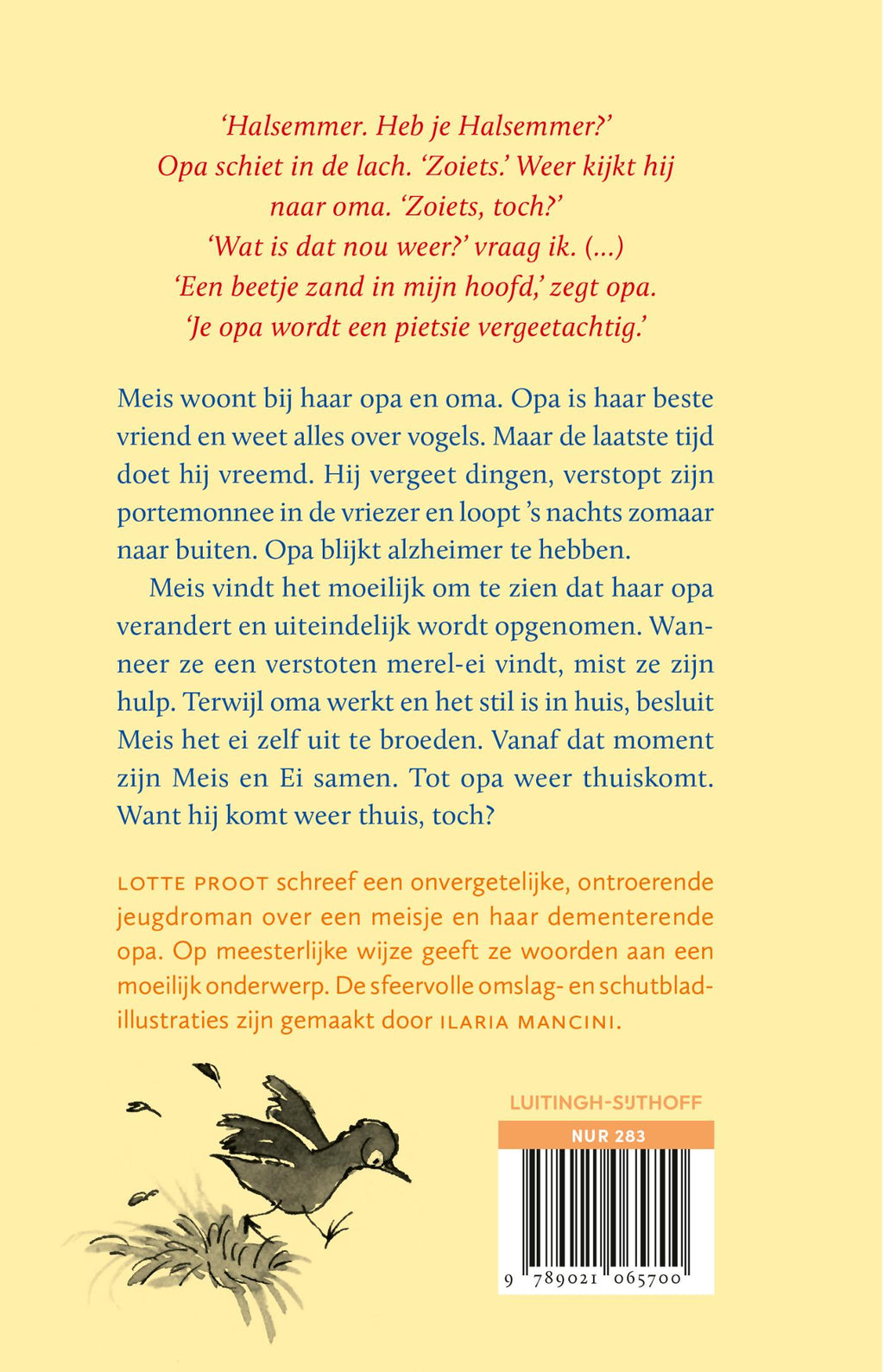 'Halsemmer. Heb je Halsemmer?'
Opa schiet in de lach. 'Zoiets.' Weer kijkt hij naar oma. 'Zoiets, toch?'
'Wat is dat nou weer?' vraag ik. (...)
'Een beetje zand in mijn hoofd,' zegt opa.
'Je opa wordt een pietsie vergeetachtig.'

Meis woont bij haar opa en oma. Opa is haar beste vriend en weet alles over vogels. Maar de laatste tijd doet hij vreemd. Hij vergeet dingen, verstopt zijn portemonnee in de vriezer en loopt 's nachts zomaar naar buiten. Opa blijkt alzheimer te hebben.

Meis vindt het moeilijk om te zien dat haar opa verandert en uiteindelijk wordt opgenomen. Wanneer ze een verstoten merel-ei vindt, mist ze zijn hulp. Terwijl oma werkt en het stil is in huis, besluit Meis het ei zelf uit te broeden. Vanaf dat moment zijn Meis en Ei samen. Tot opa weer thuiskomt. Want hij komt weer thuis, toch?

LOTTE PROOT schreef een onvergetelijke, ontroerende jeugdroman over een meisje en haar dementerende opa. Op meesterlijke wijze geeft ze woorden aan een moeilijk onderwerp. De sfeervolle omslag- en schutbladillustraties zijn gemaakt door ILARIA MANCINI.

LUITINGH-SIJTHOFF

NUR 283

9 789021 065700